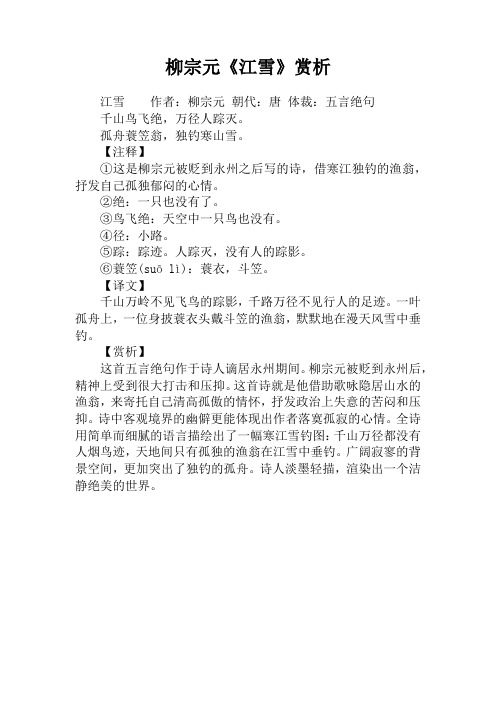 柳宗元《江雪》赏析

江雪　　作者：柳宗元 朝代：唐 体裁：五言绝句

千山鸟飞绝，万径人踪灭。

孤舟蓑笠翁，独钓寒山雪。

【注释】

①这是柳宗元被贬到永州之后写的诗，借寒江独钓的渔翁，抒发自己孤独郁闷的心情。

②绝：一只也没有了。

③鸟飞绝：天空中一只鸟也没有。

④径：小路。

⑤踪：踪迹。人踪灭，没有人的踪影。

⑥蓑笠(suō lì)：蓑衣，斗笠。

【译文】

千山万岭不见飞鸟的踪影，千路万径不见行人的足迹。一叶孤舟上，一位身披蓑衣头戴斗笠的渔翁，默默地在漫天风雪中垂钓。

【赏析】

这首五言绝句作于诗人谪居永州期间。柳宗元被贬到永州后，精神上受到很大打击和压抑。这首诗就是他借助歌咏隐居山水的渔翁，来寄托自己清高孤傲的情怀，抒发政治上失意的苦闷和压抑。诗中客观境界的幽僻更能体现出作者落寞孤寂的心情。全诗用简单而细腻的语言描绘出了一幅寒江雪钓图：千山万径都没有人烟鸟迹，天地间只有孤独的渔翁在江雪中垂钓。广阔寂寥的背景空间，更加突出了独钓的孤舟。诗人淡墨轻描，渲染出一个洁静绝美的世界。